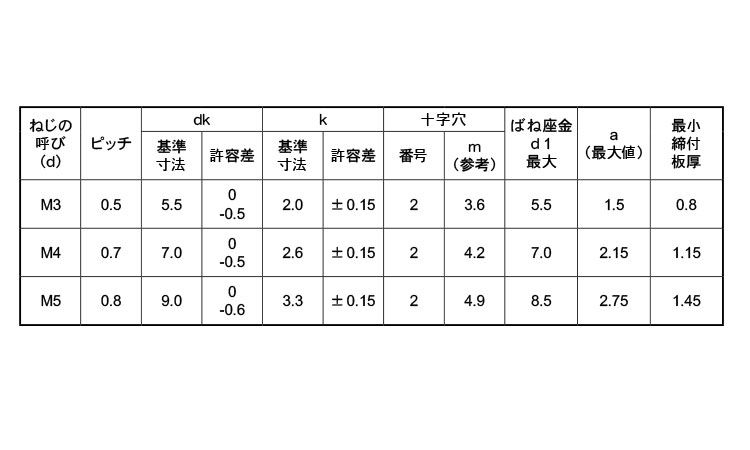 | ねじの呼び(d) | ピッチ | dk | | k | | 十字穴 | | ばね座金d1最大 | a(最大値) | 最小締付板厚 |
|---|---|---|---|---|---|---|---|---|---|---|
| | | 基準寸法 | 許容差 | 基準寸法 | 許容差 | 番号 | m(参考) | | | |
| M3 | 0.5 | 5.5 | 0 -0.5 | 2.0 | ±0.15 | 2 | 3.6 | 5.5 | 1.5 | 0.8 |
| M4 | 0.7 | 7.0 | 0 -0.5 | 2.6 | ±0.15 | 2 | 4.2 | 7.0 | 2.15 | 1.15 |
| M5 | 0.8 | 9.0 | 0 -0.6 | 3.3 | ±0.15 | 2 | 4.9 | 8.5 | 2.75 | 1.45 |